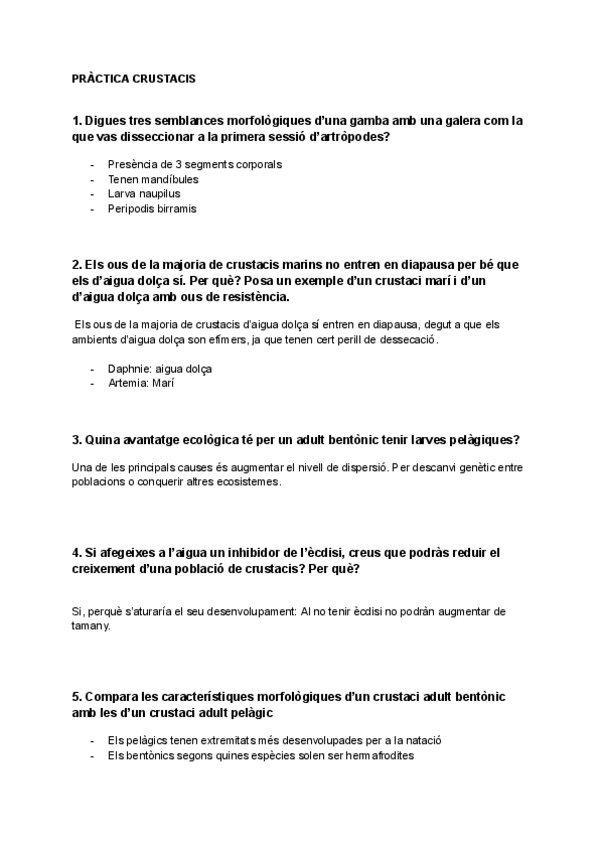 PRÀCTICA CRUSTACIS

1. Digues tres semblances morfològiques d'una gamba amb una galera com la que vas disseccionar a la primera sessió d'artròpodes?

- Presència de 3 segments corporals
- Tenen mandíbules
- Larva naupilus
- Peripodis birramis

2. Els ous de la majoria de crustacis marins no entren en diapausa per bé que els d'aigua dolça sí. Per què? Posa un exemple d'un crustaci marí i d'un d'aigua dolça amb ous de resistència.

Els ous de la majoria de crustacis d'aigua dolça sí entren en diapausa, degut a que els ambients d'aigua dolça son efímers, ja que tenen cert perill de dessecació.

- Daphnie: aigua dolça
- Artemia: Marí

3. Quina avantatge ecològica té per un adult bentònic tenir larves pelàgiques?

Una de les principals causes és augmentar el nivell de dispersió. Per descanvi genètic entre poblacions o conquerir altres ecosistemes.

4. Si afegeixes a l'aigua un inhibidor de l'ècdisi, creus que podràs reduir el creixement d'una població de crustacis? Per què?

Si, perquè s'aturaría el seu desenvolupament: Al no tenir ècdisi no podràn augmentar de tamany.

5. Compara les característiques morfològiques d'un crustaci adult bentònic amb les d'un crustaci adult pelàgic

- Els pelàgics tenen extremitats més desenvolupades per a la natació
- Els bentònics segons quines espècies solen ser hermafrodites